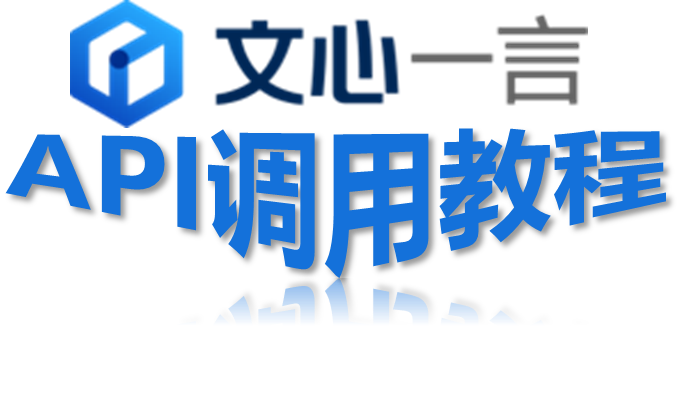 文心一言

API调用教程